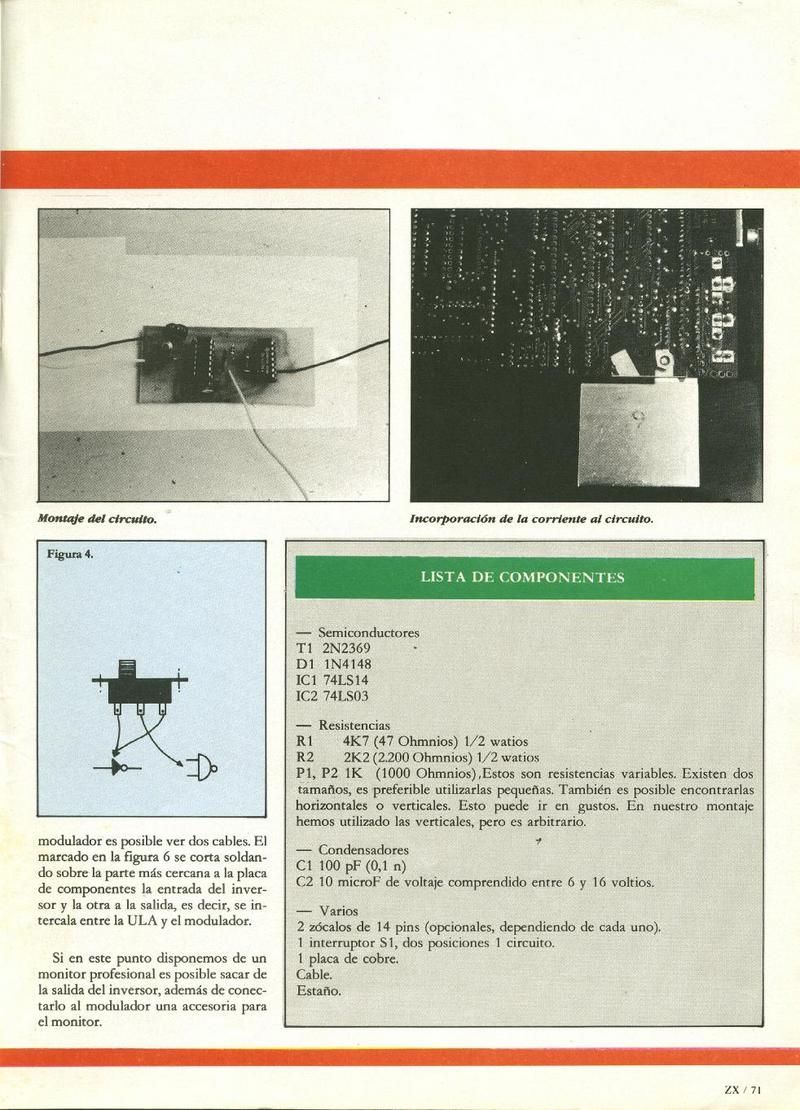 Montaje del circuito.

Incorporación de la corriente al circuito.

Figura 4.

modulador es posible ver dos cables. El marcado en la figura 6 se corta soldando sobre la parte más cercana a la placa de componentes la entrada del inversor y la otra a la salida, es decir, se intercala entre la ULA y el modulador.

Si en este punto disponemos de un monitor profesional es posible sacar de la salida del inversor, además de conectarlo al modulador una accesoria para el monitor.

LISTA DE COMPONENTES

— Semiconductores
T1 2N2369
D1 1N4148
IC1 74LS14
IC2 74LS03

— Resistencias
R1 4K7 (47 Ohmnios) 1/2 watios
R2 2K2 (2.200 Ohmnios) 1/2 watios
P1, P2 1K (1000 Ohmnios),Estos son resistencias variables. Existen dos tamaños, es preferible utilizarlas pequeñas. También es posible encontrarlas horizontales o verticales. Esto puede ir en gustos. En nuestro montaje hemos utilizado las verticales, pero es arbitrario.

— Condensadores
C1 100 pF (0,1 n)
C2 10 microF de voltaje comprendido entre 6 y 16 voltios.

— Varios
2 zócalos de 14 pins (opcionales, dependiendo de cada uno).
1 interruptor S1, dos posiciones 1 circuito.
1 placa de cobre.
Cable.
Estaño.

ZX / 71